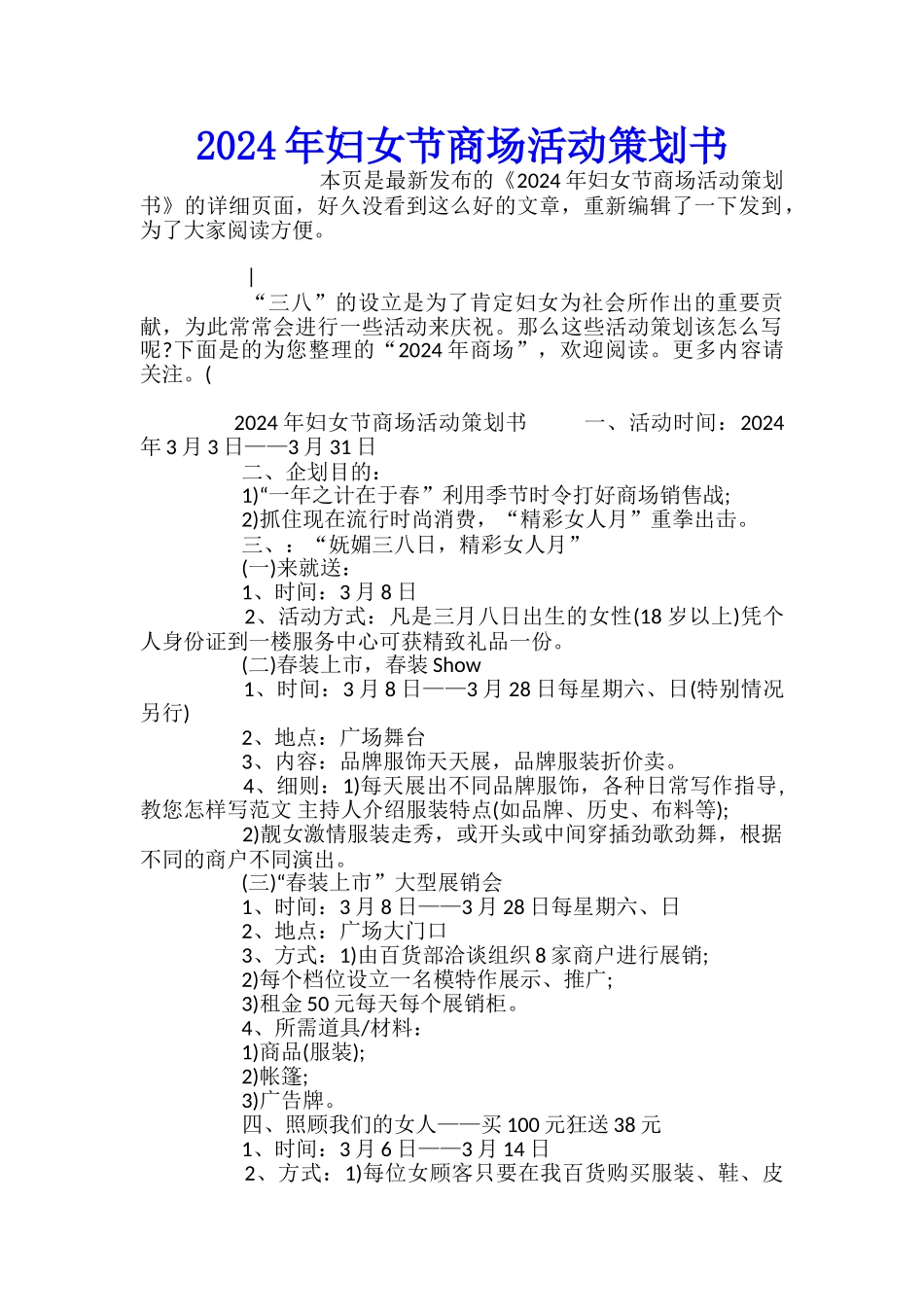 2024年妇女节商场活动策划书

本页是最新发布的《2024年妇女节商场活动策划书》的详细页面，好久没看到这么好的文章，重新编辑了一下发到，为了大家阅读方便。

|

“三八”的设立是为了肯定妇女为社会所作出的重要贡献，为此常常会进行一些活动来庆祝。那么这些活动策划该怎么写呢?下面是的为您整理的“2024年商场”，欢迎阅读。更多内容请关注。(

2024年妇女节商场活动策划书 一、活动时间：2024年3月3日——3月31日

二、企划目的：

1)“一年之计在于春”利用季节时令打好商场销售战;

2)抓住现在流行时尚消费，“精彩女人月”重拳出击。

三、：“妩媚三八日，精彩女人月”

(一)来就送：

1、时间：3月8日

2、活动方式：凡是三月八日出生的女性(18岁以上)凭个人身份证到一楼服务中心可获精致礼品一份。

(二)春装上市，春装Show

1、时间：3月8日——3月28日每星期六、日(特别情况另行)

2、地点：广场舞台

3、内容：品牌服饰天天展，品牌服装折价卖。

4、细则：1)每天展出不同品牌服饰，各种日常写作指导,教您怎样写范文 主持人介绍服装特点(如品牌、历史、布料等);

2)靓女激情服装走秀，或开头或中间穿插劲歌劲舞，根据不同的商户不同演出。

(三)“春装上市”大型展销会

1、时间：3月8日——3月28日每星期六、日

2、地点：广场大门口

3、方式：1)由百货部洽谈组织8家商户进行展销;

2)每个档位设立一名模特作展示、推广;

3)租金50元每天每个展销柜。

4、所需道具/材料：

1)商品(服装);

2)帐篷;

3)广告牌。

四、照顾我们的女人——买100元狂送38元

1、时间：3月6日——3月14日

2、方式：1)每位女顾客只要在我百货购买服装、鞋、皮